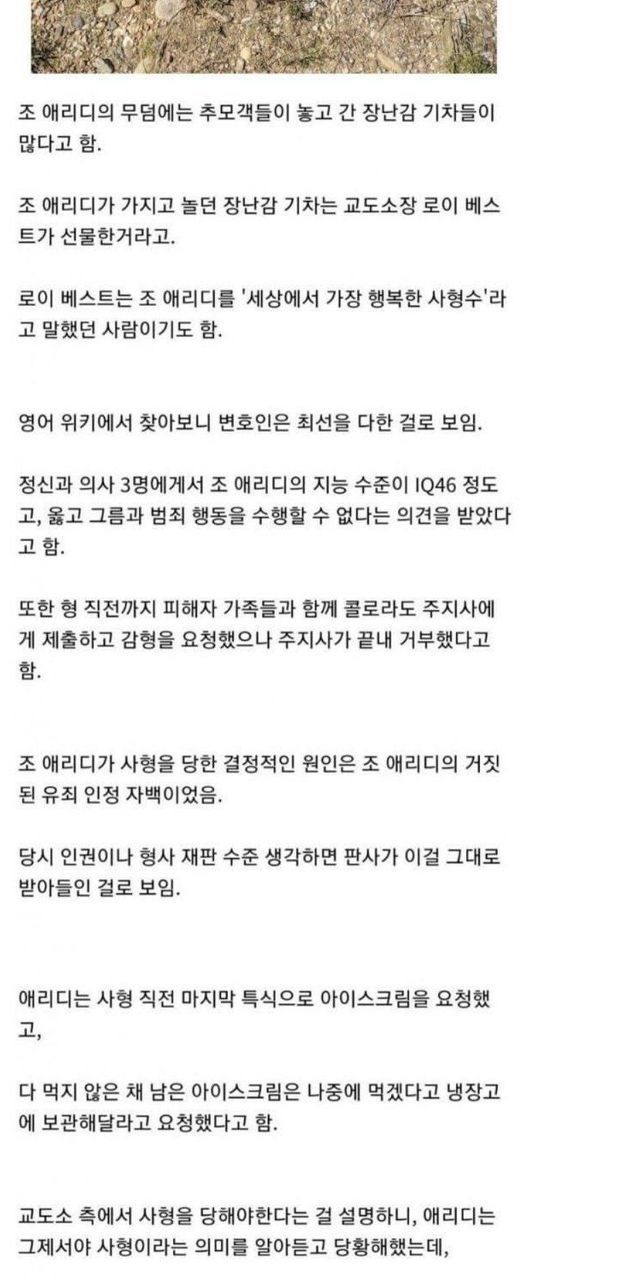 조 애리디의 무덤에는 추모객들이 놓고 간 장난감 기차들이 많다고 함.

조 애리디가 가지고 놀던 장난감 기차는 교도소장 로이 베스트가 선물한거라고.

로이 베스트는 조 애리디를 '세상에서 가장 행복한 사형수'라고 말했던 사람이기도 함.

영어 위키에서 찾아보니 변호인은 최선을 다한 걸로 보임.

정신과 의사 3명에게서 조 애리디의 지능 수준이 IQ46 정도고, 옳고 그름과 범죄 행동을 수행할 수 없다는 의견을 받았다고 함.

또한 형 직전까지 피해자 가족들과 함께 콜로라도 주지사에게 제출하고 감형을 요청했으나 주지사가 끝내 거부했다고 함.

조 애리디가 사형을 당한 결정적인 원인은 조 애리디의 거짓된 유죄 인정 자백이었음.

당시 인권이나 형사 재판 수준 생각하면 판사가 이걸 그대로 받아들인 걸로 보임.

애리디는 사형 직전 마지막 특식으로 아이스크림을 요청했고,

다 먹지 않은 채 남은 아이스크림은 나중에 먹겠다고 냉장고에 보관해달라고 요청했다고 함.

교도소 측에서 사형을 당해야한다는 걸 설명하니, 애리디는 그제서야 사형이라는 의미를 알아듣고 당황해했는데,